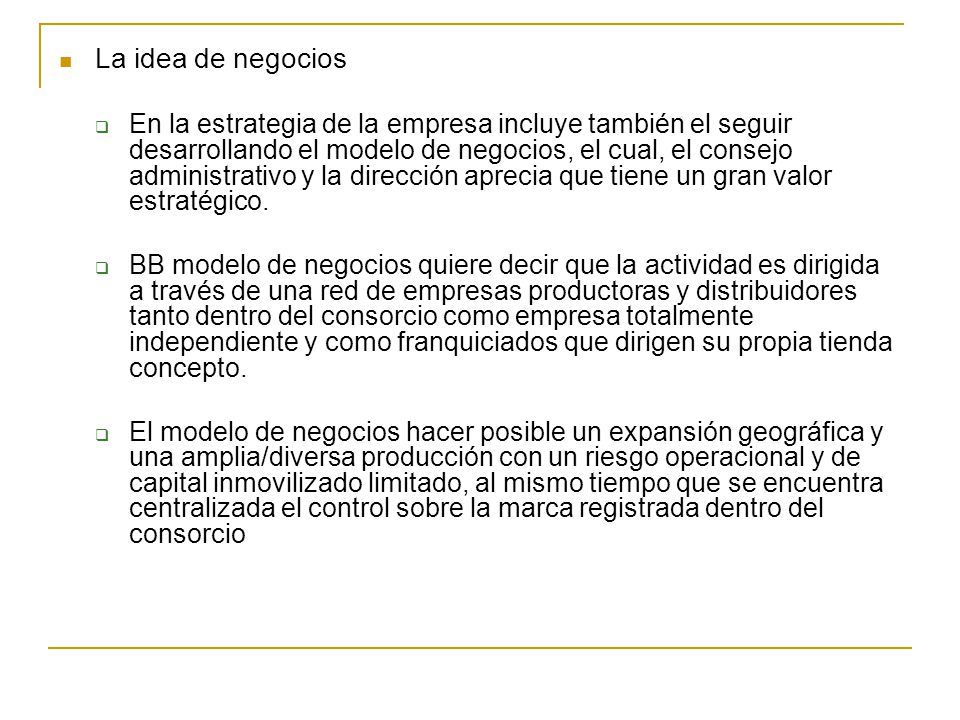 La idea de negocios

En la estrategia de la empresa incluye también el seguir desarrollando el modelo de negocios, el cual, el consejo administrativo y la dirección aprecia que tiene un gran valor estratégico.

BB modelo de negocios quiere decir que la actividad es dirigida a través de una red de empresas productoras y distribuidores tanto dentro del consorcio como empresa totalmente independiente y como franquiciados que dirigen su propia tienda concepto.

El modelo de negocios hacer posible un expansión geográfica y una amplia/diversa producción con un riesgo operacional y de capital inmovilizado limitado, al mismo tiempo que se encuentra centralizada el control sobre la marca registrada dentro del consorcio